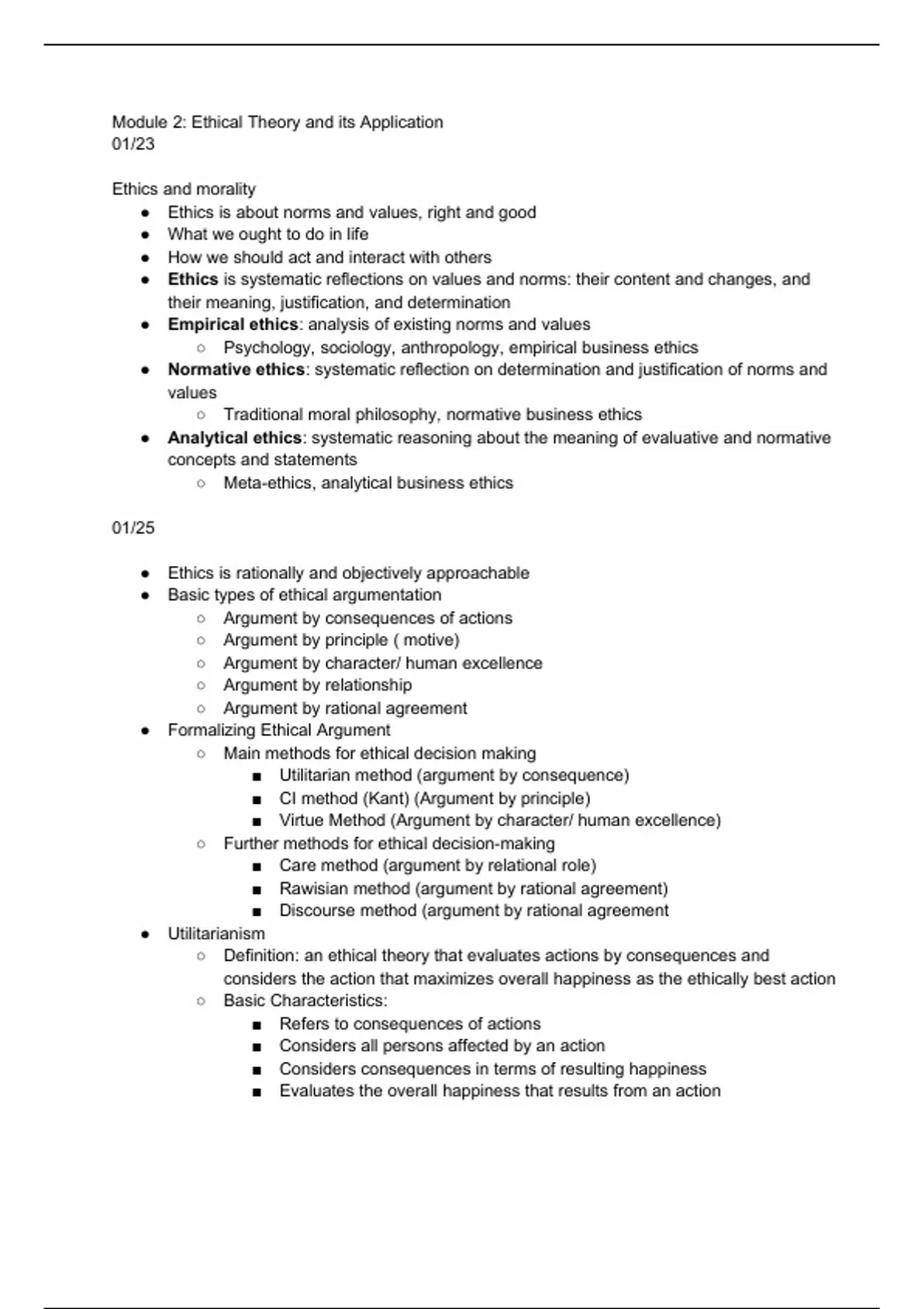 Module 2: Ethical Theory and its Application
01/23

Ethics and morality
- Ethics is about norms and values, right and good
- What we ought to do in life
- How we should act and interact with others
- **Ethics** is systematic reflections on values and norms: their content and changes, and their meaning, justification, and determination
- **Empirical ethics**: analysis of existing norms and values
  - Psychology, sociology, anthropology, empirical business ethics
- **Normative ethics**: systematic reflection on determination and justification of norms and values
  - Traditional moral philosophy, normative business ethics
- **Analytical ethics**: systematic reasoning about the meaning of evaluative and normative concepts and statements
  - Meta-ethics, analytical business ethics

01/25

- Ethics is rationally and objectively approachable
- Basic types of ethical argumentation
  - Argument by consequences of actions
  - Argument by principle ( motive)
  - Argument by character/ human excellence
  - Argument by relationship
  - Argument by rational agreement
- Formalizing Ethical Argument
  - Main methods for ethical decision making
    - Utilitarian method (argument by consequence)
    - CI method (Kant) (Argument by principle)
    - Virtue Method (Argument by character/ human excellence)
  - Further methods for ethical decision-making
    - Care method (argument by relational role)
    - Rawisian method (argument by rational agreement)
    - Discourse method (argument by rational agreement
- Utilitarianism
  - Definition: an ethical theory that evaluates actions by consequences and considers the action that maximizes overall happiness as the ethically best action
  - Basic Characteristics:
    - Refers to consequences of actions
    - Considers all persons affected by an action
    - Considers consequences in terms of resulting happiness
    - Evaluates the overall happiness that results from an action